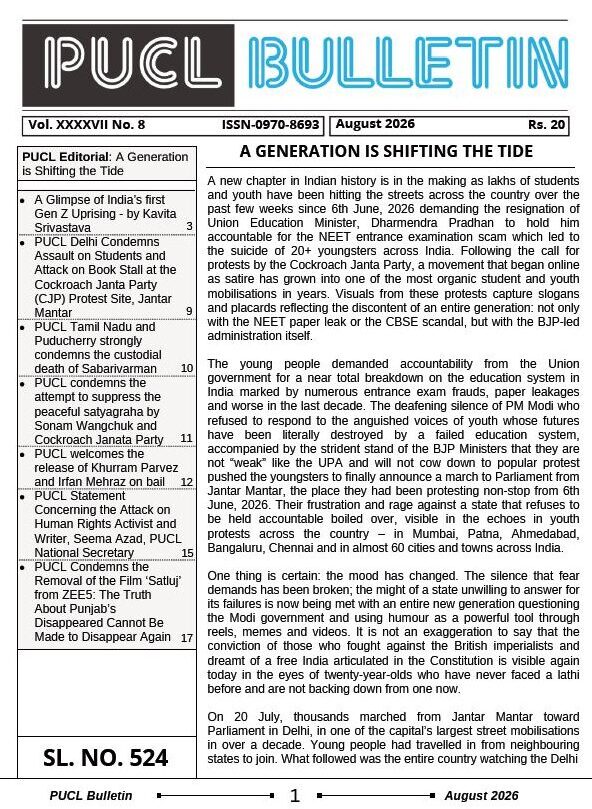 PUCL BULLETIN

Vol. XXXXVII No. 8 ISSN-0970-8693 August 2026 Rs. 20

PUCL Editorial: A Generation is Shifting the Tide

- A Glimpse of India's first Gen Z Uprising - by Kavita Srivastava 3
- PUCL Delhi Condemns Assault on Students and Attack on Book Stall at the Cockroach Janta Party (CJP) Protest Site, Jantar Mantar 9
- PUCL Tamil Nadu and Puducherry strongly condemns the custodial death of Sabarivarman 10
- PUCL condemns the attempt to suppress the peaceful satyagraha by Sonam Wangchuk and Cockroach Janata Party 11
- PUCL welcomes the release of Khurram Parvez and Irfan Mehraz on bail 12
- PUCL Statement Concerning the Attack on Human Rights Activist and Writer, Seema Azad, PUCL National Secretary 15
- PUCL Condemns the Removal of the Film 'Satluj' from ZEE5: The Truth About Punjab's Disappeared Cannot Be Made to Disappear Again 17

SL. NO. 524

A GENERATION IS SHIFTING THE TIDE

A new chapter in Indian history is in the making as lakhs of students and youth have been hitting the streets across the country over the past few weeks since 6th June, 2026 demanding the resignation of Union Education Minister, Dharmendra Pradhan to hold him accountable for the NEET entrance examination scam which led to the suicide of 20+ youngsters across India. Following the call for protests by the Cockroach Janta Party, a movement that began online as satire has grown into one of the most organic student and youth mobilisations in years. Visuals from these protests capture slogans and placards reflecting the discontent of an entire generation: not only with the NEET paper leak or the CBSE scandal, but with the BJP-led administration itself.

The young people demanded accountability from the Union government for a near total breakdown on the education system in India marked by numerous entrance exam frauds, paper leakages and worse in the last decade. The deafening silence of PM Modi who refused to respond to the anguished voices of youth whose futures have been literally destroyed by a failed education system, accompanied by the strident stand of the BJP Ministers that they are not "weak" like the UPA and will not cow down to popular protest pushed the youngsters to finally announce a march to Parliament from Jantar Mantar, the place they had been protesting non-stop from 6th June, 2026. Their frustration and rage against a state that refuses to be held accountable boiled over, visible in the echoes in youth protests across the country – in Mumbai, Patna, Ahmedabad, Bangaluru, Chennai and in almost 60 cities and towns across India.

One thing is certain: the mood has changed. The silence that fear demands has been broken; the might of a state unwilling to answer for its failures is now being met with an entire new generation questioning the Modi government and using humour as a powerful tool through reels, memes and videos. It is not an exaggeration to say that the conviction of those who fought against the British imperialists and dreamt of a free India articulated in the Constitution is visible again today in the eyes of twenty-year-olds who have never faced a lathi before and are not backing down from one now.

On 20 July, thousands marched from Jantar Mantar toward Parliament in Delhi, in one of the capital's largest street mobilisations in over a decade. Young people had travelled in from neighbouring states to join. What followed was the entire country watching the Delhi

PUCL Bulletin 1 August 2026